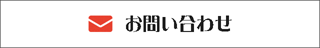 お問い合わせ